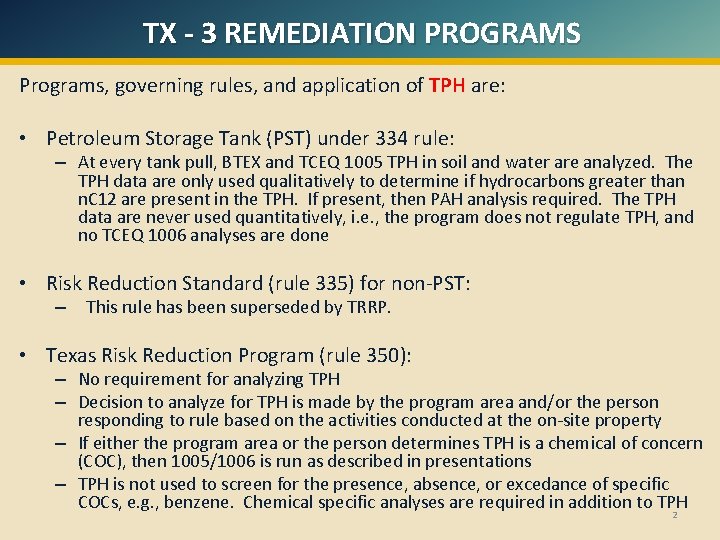 TX - 3 REMEDIATION PROGRAMS

Programs, governing rules, and application of TPH are:

• Petroleum Storage Tank (PST) under 334 rule:
– At every tank pull, BTEX and TCEQ 1005 TPH in soil and water are analyzed. The TPH data are only used qualitatively to determine if hydrocarbons greater than nC12 are present in the TPH. If present, then PAH analysis required. The TPH data are never used quantitatively, i.e., the program does not regulate TPH, and no TCEQ 1006 analyses are done

• Risk Reduction Standard (rule 335) for non-PST:
– This rule has been superseded by TRRP.

• Texas Risk Reduction Program (rule 350):
– No requirement for analyzing TPH
– Decision to analyze for TPH is made by the program area and/or the person responding to rule based on the activities conducted at the on-site property
– If either the program area or the person determines TPH is a chemical of concern (COC), then 1005/1006 is run as described in presentations
– TPH is not used to screen for the presence, absence, or excedance of specific COCs, e.g., benzene. Chemical specific analyses are required in addition to TPH

2